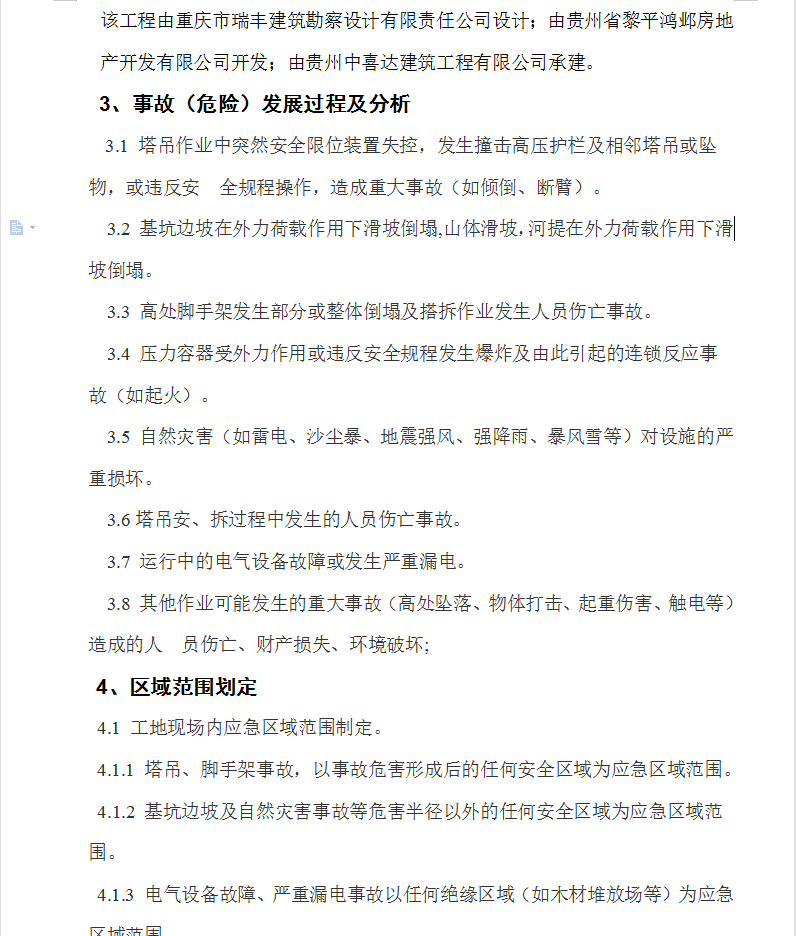 该工程由重庆市瑞丰建筑勘察设计有限责任公司设计；由贵州省黎平鸿邺房地产开发有限公司开发；由贵州中喜达建筑工程有限公司承建。

3、事故（危险）发展过程及分析

3.1 塔吊作业中突然安全限位装置失控，发生撞击高压护栏及相邻塔吊或坠物，或违反安 全规程操作，造成重大事故（如倾倒、断臂）。

3.2 基坑边坡在外力荷载作用下滑坡倒塌,山体滑坡,河提在外力荷载作用下滑坡倒塌。

3.3 高处脚手架发生部分或整体倒塌及搭拆作业发生人员伤亡事故。

3.4 压力容器受外力作用或违反安全规程发生爆炸及由此引起的连锁反应事故（如起火）。

3.5 自然灾害（如雷电、沙尘暴、地震强风、强降雨、暴风雪等）对设施的严重损坏。

3.6 塔吊安、拆过程中发生的人员伤亡事故。

3.7 运行中的电气设备故障或发生严重漏电。

3.8 其他作业可能发生的重大事故（高处坠落、物体打击、起重伤害、触电等）造成的人 员伤亡、财产损失、环境破坏;

4、区域范围划定

4.1 工地现场内应急区域范围制定。

4.1.1 塔吊、脚手架事故，以事故危害形成后的任何安全区域为应急区域范围。

4.1.2 基坑边坡及自然灾害事故等危害半径以外的任何安全区域为应急区域范围。

4.1.3 电气设备故障、严重漏电事故以任何绝缘区域（如木材堆放场等）为应急区域范围